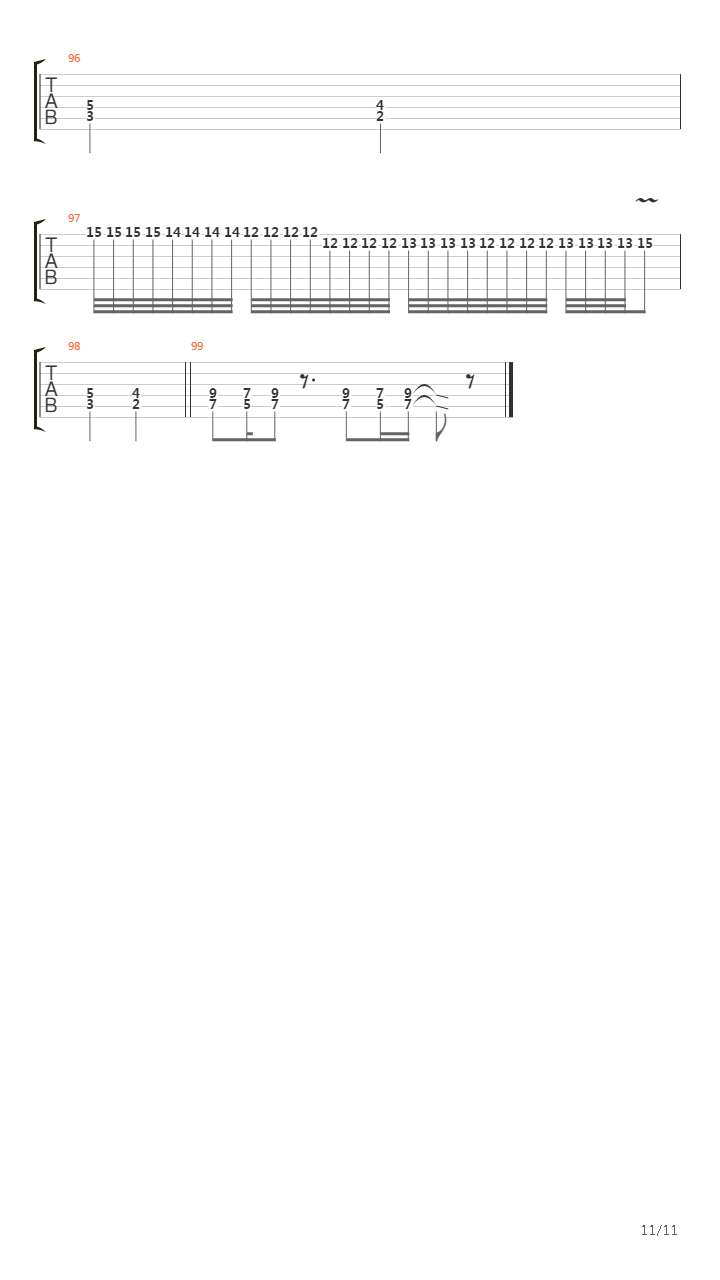 96
T
A
B
5
3
4
2

97
T
A
B
15 15 15 15 14 14 14 14 12 12 12 12 12 12 12 12 13 13 13 13 12 12 12 12 13 13 13 13 15

98
T
A
B
5
3
4
2

99
9
7
7
5
9
7
9
7
7
5
9
7

11/11